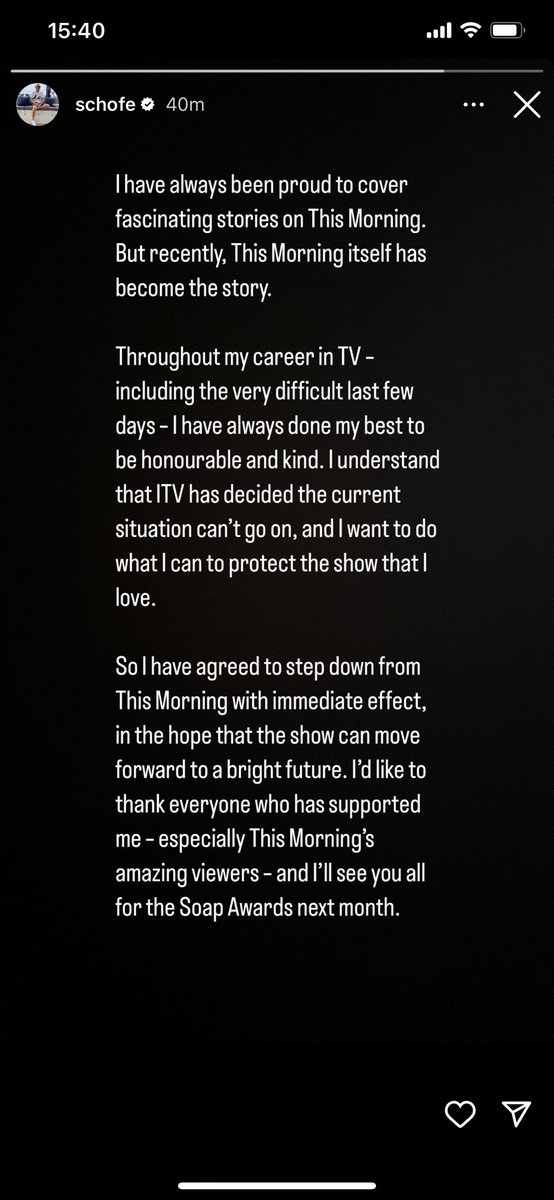 15:40

schofe 40m

I have always been proud to cover fascinating stories on This Morning. But recently, This Morning itself has become the story.

Throughout my career in TV - including the very difficult last few days - I have always done my best to be honourable and kind. I understand that ITV has decided the current situation can't go on, and I want to do what I can to protect the show that I love.

So I have agreed to step down from This Morning with immediate effect, in the hope that the show can move forward to a bright future. I'd like to thank everyone who has supported me - especially This Morning's amazing viewers - and I'll see you all for the Soap Awards next month.